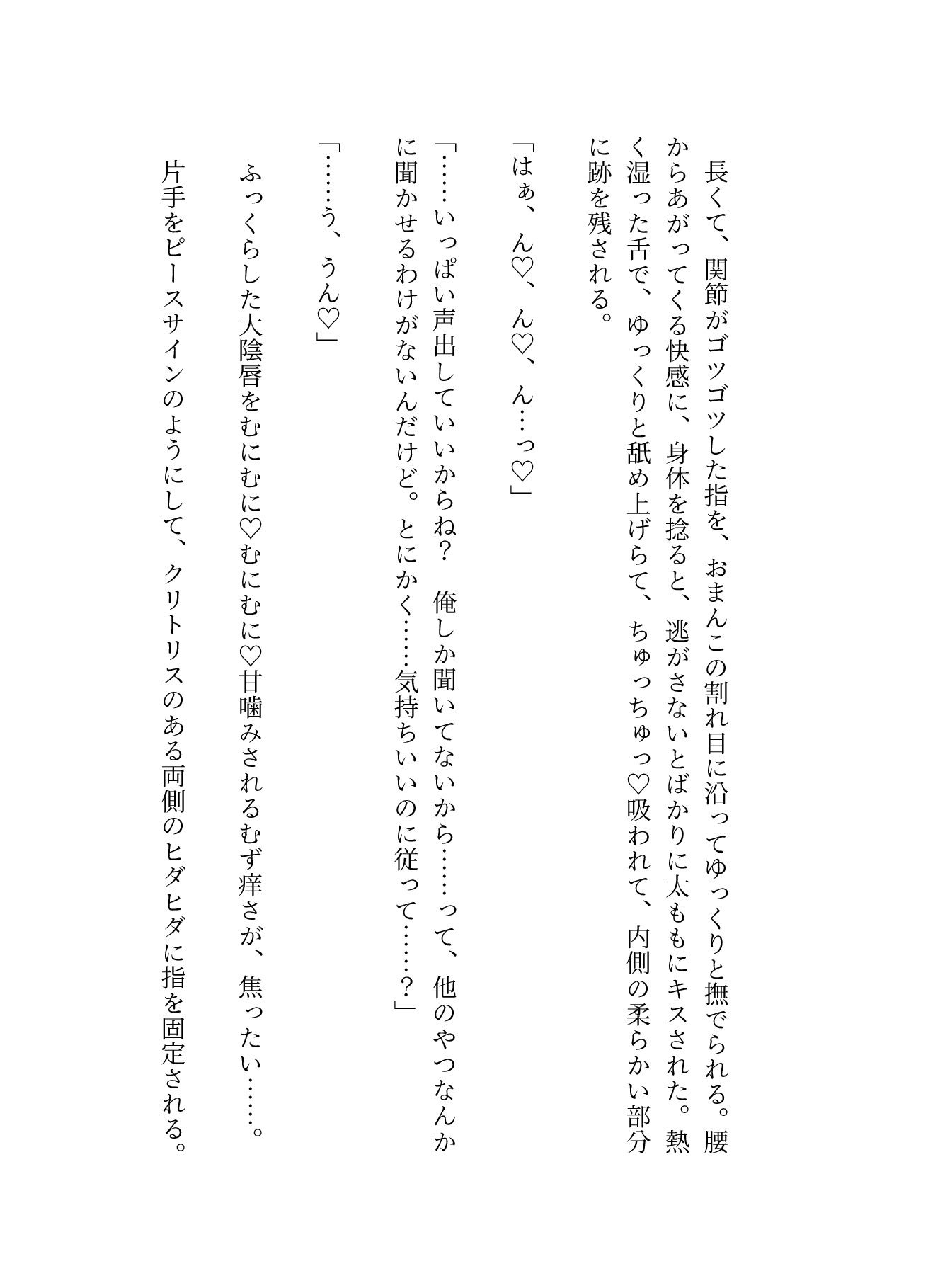 長くて、関節がゴツゴツした指を、おまんこの割れ目に沿ってゆっくりと撫でられる。腰からあがってくる快感に、身体を捻ると、逃がさないとばかりに太ももにキスされた。熱く湿った舌で、ゆっくりと舐め上げらて、ちゅっちゅっ♡吸われて、内側の柔らかい部分に跡を残される。

「はぁ、ん♡、ん♡、ん…っ♡」

「……いっぱい声出していいからね？　俺しか聞いてないから……って、他のやつなんかに聞かせるわけがないんだけど。とにかく……気持ちいいのに従って……？」

「……う、うん♡」

ふっくらした大陰唇をむにむに♡むにむに♡甘噛みされるむず痒さが、焦ったい……。

片手をピースサインのようにして、クリトリスのある両側のヒダヒダに指を固定される。